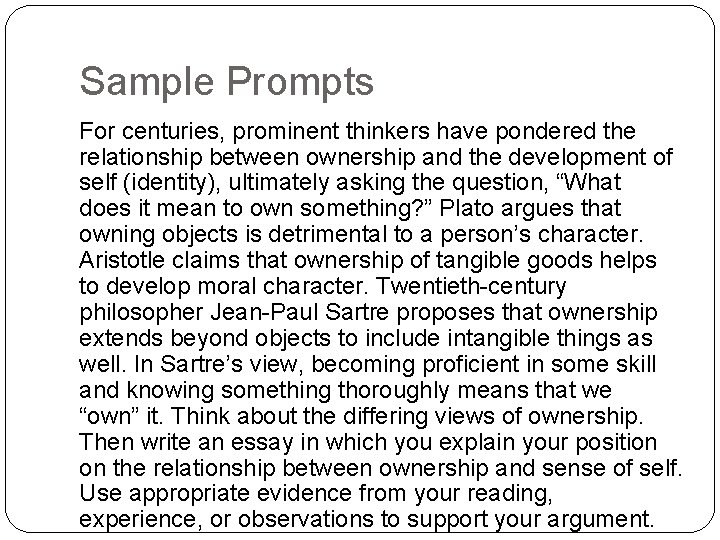 Sample Prompts

For centuries, prominent thinkers have pondered the relationship between ownership and the development of self (identity), ultimately asking the question, “What does it mean to own something?” Plato argues that owning objects is detrimental to a person’s character. Aristotle claims that ownership of tangible goods helps to develop moral character. Twentieth-century philosopher Jean-Paul Sartre proposes that ownership extends beyond objects to include intangible things as well. In Sartre’s view, becoming proficient in some skill and knowing something thoroughly means that we “own” it. Think about the differing views of ownership. Then write an essay in which you explain your position on the relationship between ownership and sense of self. Use appropriate evidence from your reading, experience, or observations to support your argument.